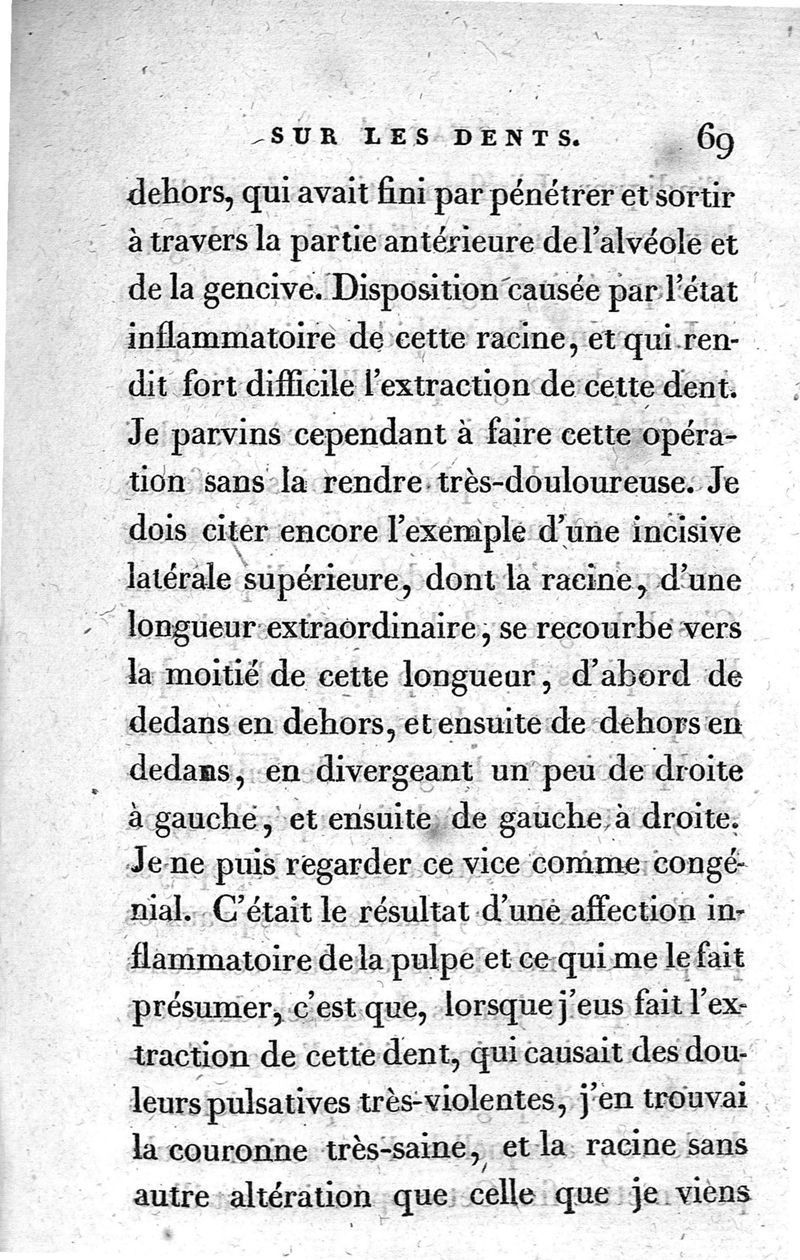 SUR LES DENTS. 69

dehors, qui avait fini par pénétrer et sortir à travers la partie antérieure de l'alvéole et de la gencive. Disposition causée par l'état inflammatoire de cette racine, et qui rendit fort difficile l'extraction de cette dent. Je parvins cependant à faire cette opération sans la rendre très-douloureuse. Je dois citer encore l'exemple d'une incisive latérale supérieure, dont la racine, d'une longueur extraordinaire, se recourbe vers la moitié de cette longueur, d'abord de dedans en dehors, et ensuite de dehors en dedans, en divergeant un peu de droite à gauche, et ensuite de gauche à droite. Je ne puis regarder ce vice comme congénial. C'était le résultat d'une affection inflammatoire de la pulpe et ce qui me le fait présumer, c'est que, lorsque j'eus fait l'extraction de cette dent, qui causait des douleurs pulsatives très-violentes, j'en trouvai la couronne très-saine, et la racine sans autre altération que celle que je viens